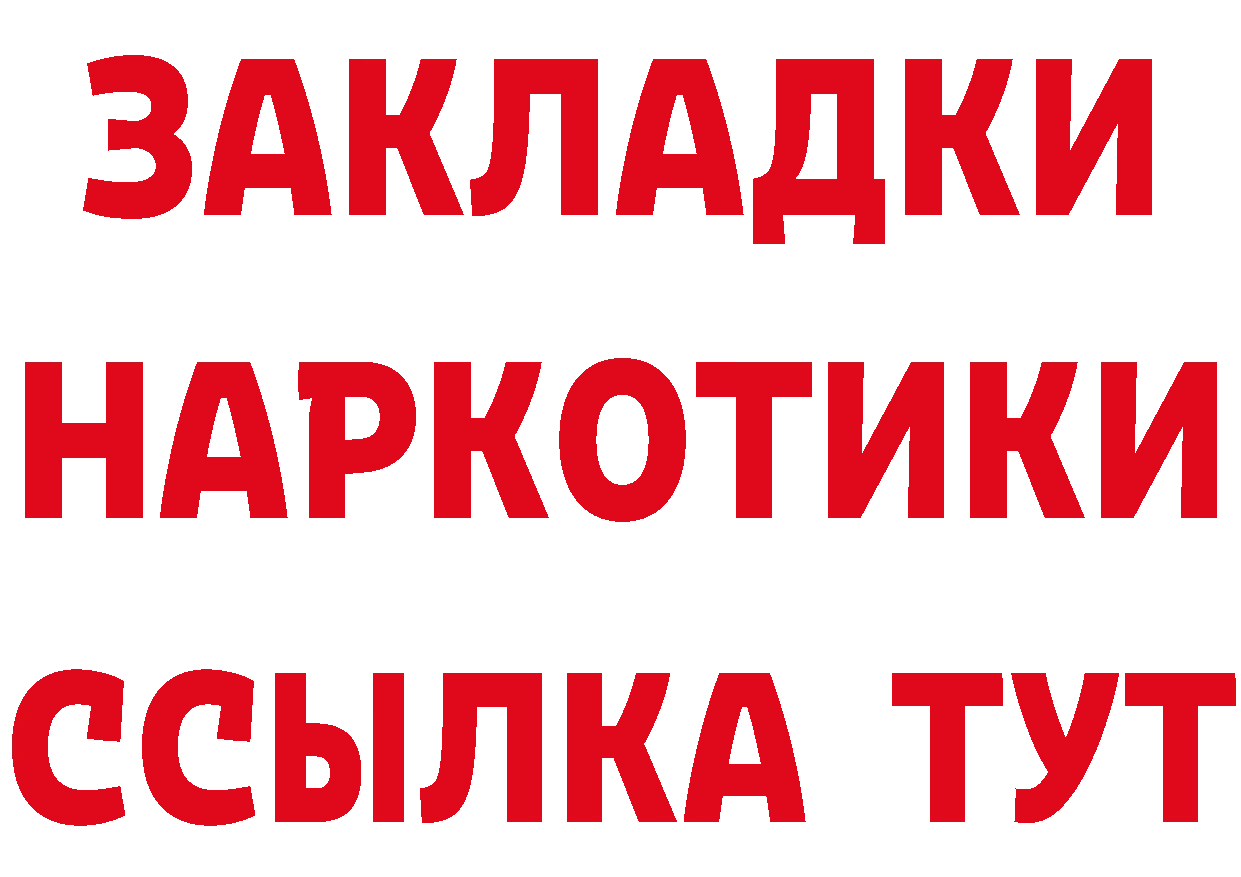 ЗАКЛАДКИ
НАРКОТИКИ
ССЫЛКА ТУТ